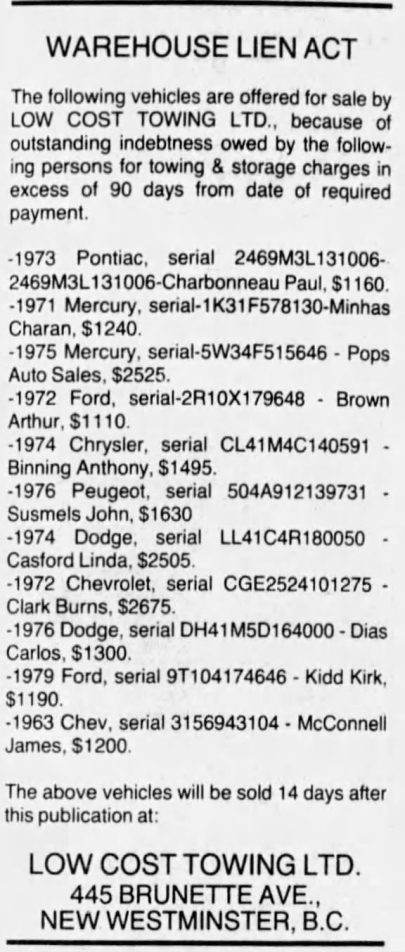 WAREHOUSE LIEN ACT

The following vehicles are offered for sale by LOW COST TOWING LTD., because of outstanding indebtness owed by the following persons for towing & storage charges in excess of 90 days from date of required payment.

-1973 Pontiac, serial 2469M3L131006-2469M3L131006-Charbonneau Paul, $1160.
-1971 Mercury, serial-1K31F578130-Minhas Charan, $1240.
-1975 Mercury, serial-5W34F515646 - Pops Auto Sales, $2525.
-1972 Ford, serial-2R10X179648 - Brown Arthur, $1110.
-1974 Chrysler, serial CL41M4C140591 - Binning Anthony, $1495.
-1976 Peugeot, serial 504A912139731 - Susmels John, $1630
-1974 Dodge, serial LL41C4R180050 - Casford Linda, $2505.
-1972 Chevrolet, serial CGE2524101275 - Clark Burns, $2675.
-1976 Dodge, serial DH41M5D164000 - Dias Carlos, $1300.
-1979 Ford, serial 9T104174646 - Kidd Kirk, $1190.
-1963 Chev, serial 3156943104 - McConnell James, $1200.

The above vehicles will be sold 14 days after this publication at:

LOW COST TOWING LTD.
445 BRUNETTE AVE.,
NEW WESTMINSTER, B.C.